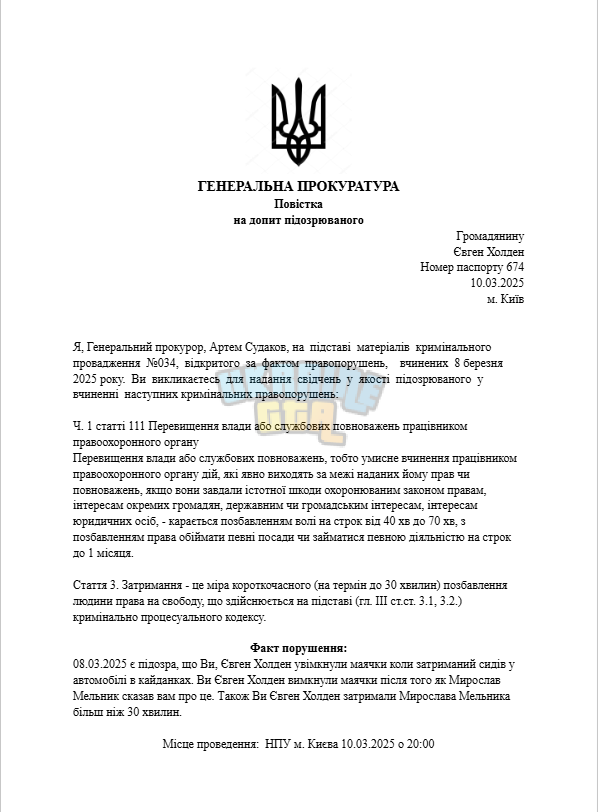 ГЕНЕРАЛЬНА ПРОКУРАТУРА
Повістка
на допит підозрюваного

Громадянину
Євген Холден
Номер паспорту 674
10.03.2025
м. Київ

Я, Генеральний прокурор, Артем Судаков, на підставі матеріалів кримінального провадження №034, відкритого за фактом правопорушень, вчинених 8 березня 2025 року. Ви викликаєтесь для надання свідчень у якості підозрюваного у вчиненні наступних кримінальних правопорушень:

Ч. 1 статті 111 Перевищення влади або службових повноважень працівником правоохоронного органу
Перевищення влади або службових повноважень, тобто умисне вчинення працівником правоохоронного органу дій, які явно виходять за межі наданих йому прав чи повноважень, якщо вони завдали істотної шкоди охоронюваним законом правам, інтересам окремих громадян, державним чи громадським інтересам, інтересам юридичних осіб, - карається позбавленням волі на строк від 40 хв до 70 хв, з позбавленням права обіймати певні посади чи займатися певною діяльністю на строк до 1 місяця.

Стаття 3. Затримання - це міра короткочасного (на термін до 30 хвилин) позбавлення людини права на свободу, що здійснюється на підставі (гл. III ст.ст. 3.1, 3.2.) кримінально процесуального кодексу.

Факт порушення:
08.03.2025 є підозра, що Ви, Євген Холден увімкнули маячки коли затриманий сидів у автомобілі в кайданках. Ви Євген Холден вимкнули маячки після того як Мирослав Мельник сказав вам про це. Також Ви Євген Холден затримали Мирослава Мельника більш ніж 30 хвилин.

Місце проведення: НПУ м. Києва 10.03.2025 о 20:00